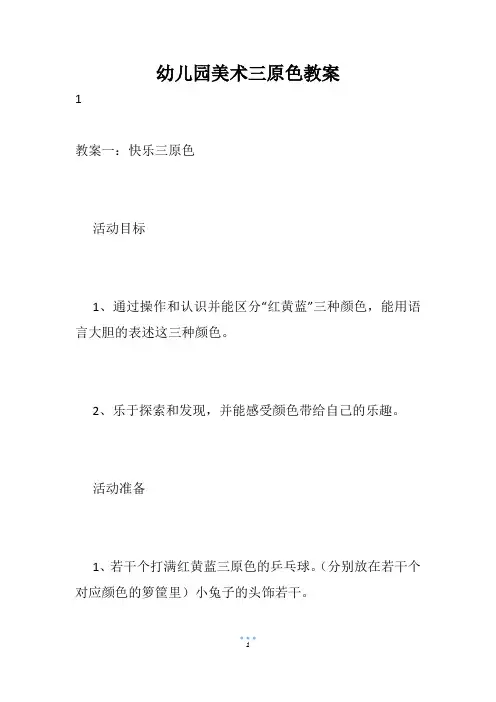 幼儿园美术三原色教案

1

教案一：快乐三原色

活动目标

1、通过操作和认识并能区分“红黄蓝”三种颜色，能用语言大胆的表述这三种颜色。

2、乐于探索和发现，并能感受颜色带给自己的乐趣。

活动准备

1、若干个打满红黄蓝三原色的乒乓球。(分别放在若干个对应颜色的箩筐里）小兔子的头饰若干。

1